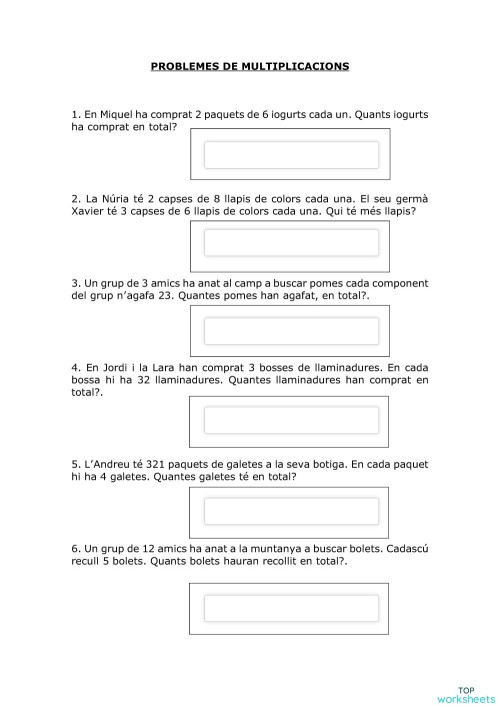 PROBLEMES DE MULTIPLICACIONS

1. En Miquel ha comprat 2 paquets de 6 iogurts cada un. Quants iogurts ha comprat en total?

2. La Núria té 2 capses de 8 llapis de colors cada una. El seu germà Xavier té 3 capses de 6 llapis de colors cada una. Qui té més llapis?

3. Un grup de 3 amics ha anat al camp a buscar pomes cada component del grup n'agafa 23. Quantes pomes han agafat, en total?.

4. En Jordi i la Lara han comprat 3 bosses de llaminadures. En cada bossa hi ha 32 llaminadures. Quantes llaminadures han comprat en total?.

5. L'Andreu té 321 paquets de galetes a la seva botiga. En cada paquet hi ha 4 galetes. Quantes galetes té en total?

6. Un grup de 12 amics ha anat a la muntanya a buscar bolets. Cadascú recull 5 bolets. Quants bolets hauran recollit en total?.

TOP
worksheets